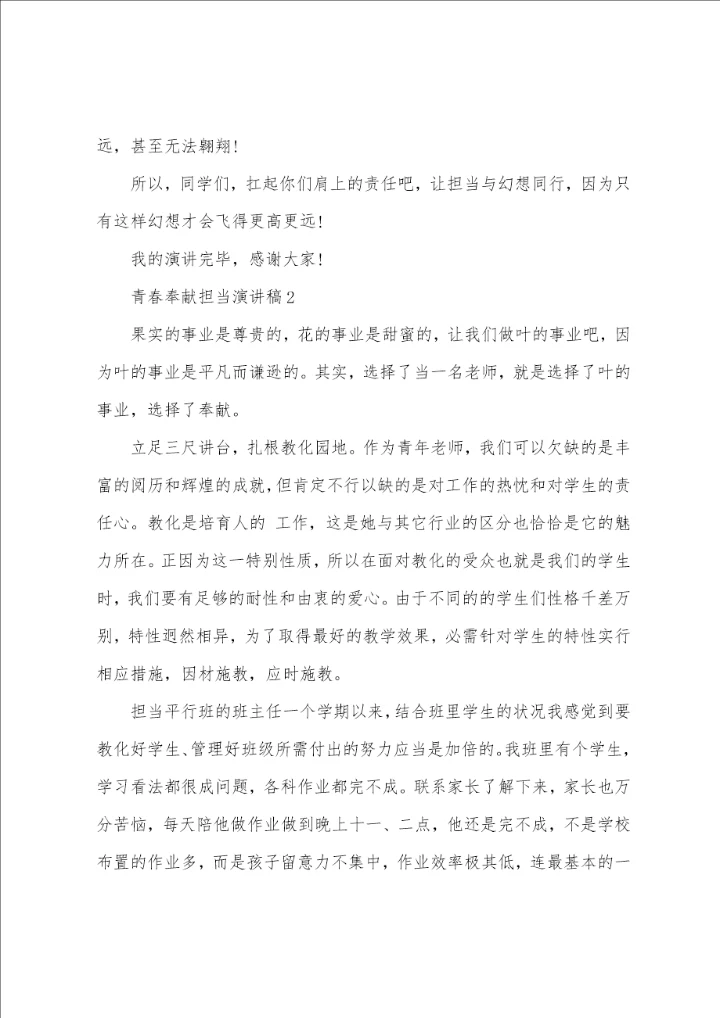 远，甚至无法翱翔！

所以，同学们，扛起你们肩上的责任吧，让担当与幻想同行，因为只有这样幻想才会飞得更高更远！

我的演讲完毕，感谢大家！

青春奉献担当演讲稿2

果实的事业是尊贵的，花的事业是甜蜜的，让我们做叶的事业吧，因为叶的事业是平凡而谦逊的。其实，选择了当一名老师，就是选择了叶的事业，选择了奉献。

立足三尺讲台，扎根教化园地。作为青年老师，我们可以欠缺的是丰富的阅历和辉煌的成就，但肯定不行以缺的是对工作的热忱和对学生的责任心。教化是培育人的 工作，这是她与其它行业的区分也恰恰是它的魅力所在。正因为这一特别性质，所以在面对教化的受众也就是我们的学生时，我们要有足够的耐性和由衷的爱心。由于不同的的学生们性格千差万别，特性迥然相异，为了取得最好的教学效果，必需针对学生的特性实行相应措施，因材施教，应时施教。

担当平行班的班主任一个学期以来，结合班里学生的状况我感觉到要教化好学生、管理好班级所需付出的努力应当是加倍的。我班里有个学生，学习看法都很成问题，各科作业都完不成。联系家长了解下来，家长也万分苦恼，每天陪他做作业做到晚上十一、二点，他还是完不成，不是学校布置的作业多，而是孩子留意力不集中，作业效率极其低，连最基本的一